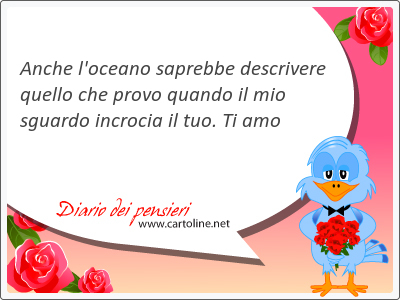 Anche l'oceano saprebbe descrivere quello che provo quando il mio sguardo incrocia il tuo. Ti amo

Diario dei pensieri
www.cartoline.net